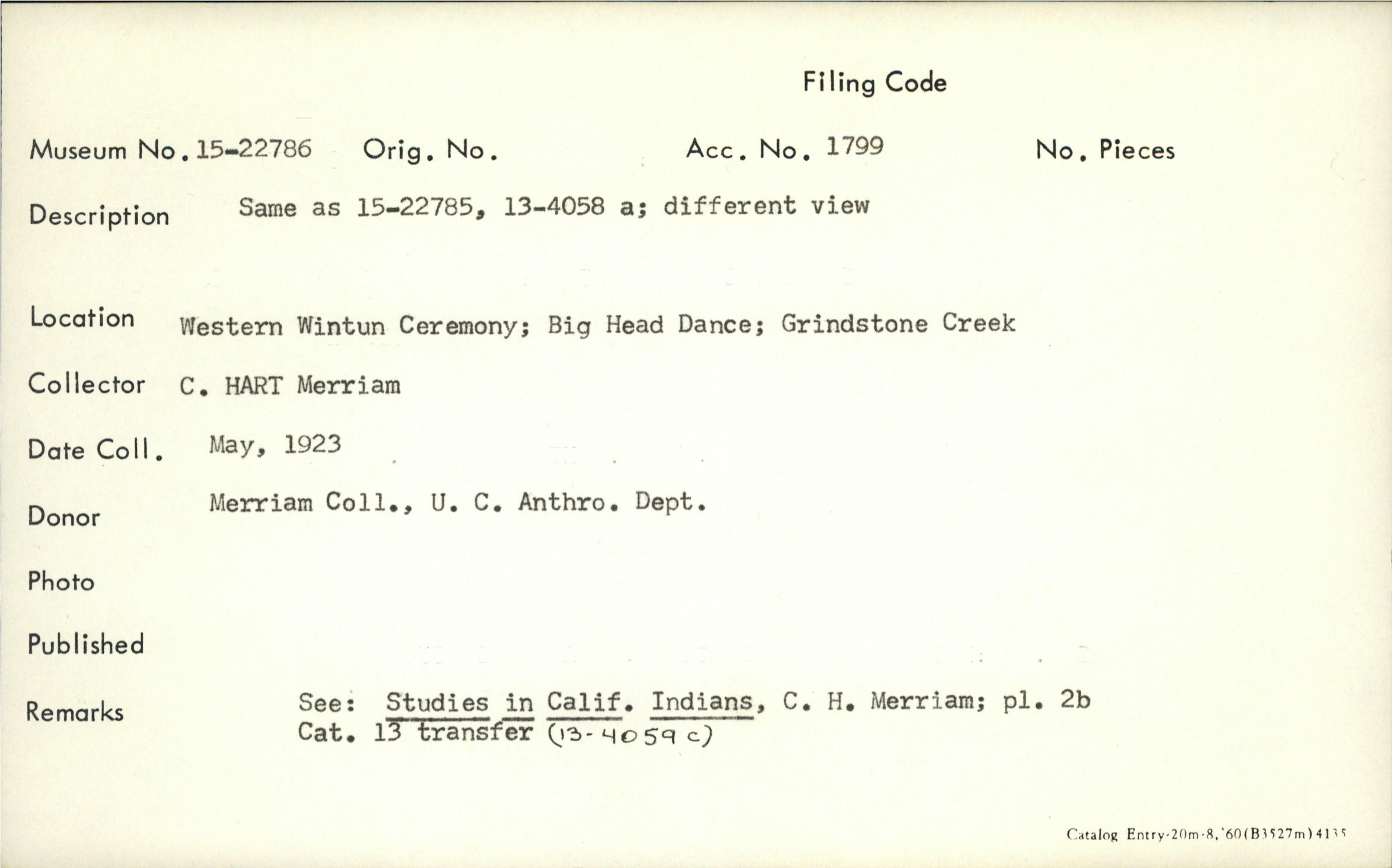 Filing Code

Museum No. 15-22786 Orig. No. Acc. No. 1799 No. Pieces

Description Same as 15-22785, 13-4058 a; different view

Location Western Wintun Ceremony; Big Head Dance; Grindstone Creek

Collector C. HART Merriam

Date Coll. May, 1923

Donor Merriam Coll., U. C. Anthro. Dept.

Photo

Published

Remarks See: Studies in Calif. Indians, C. H. Merriam; pl. 2b
Cat. 13 transfer (13-4059 c)

Catalog Entry-20m-8,'60(B3527m)4135